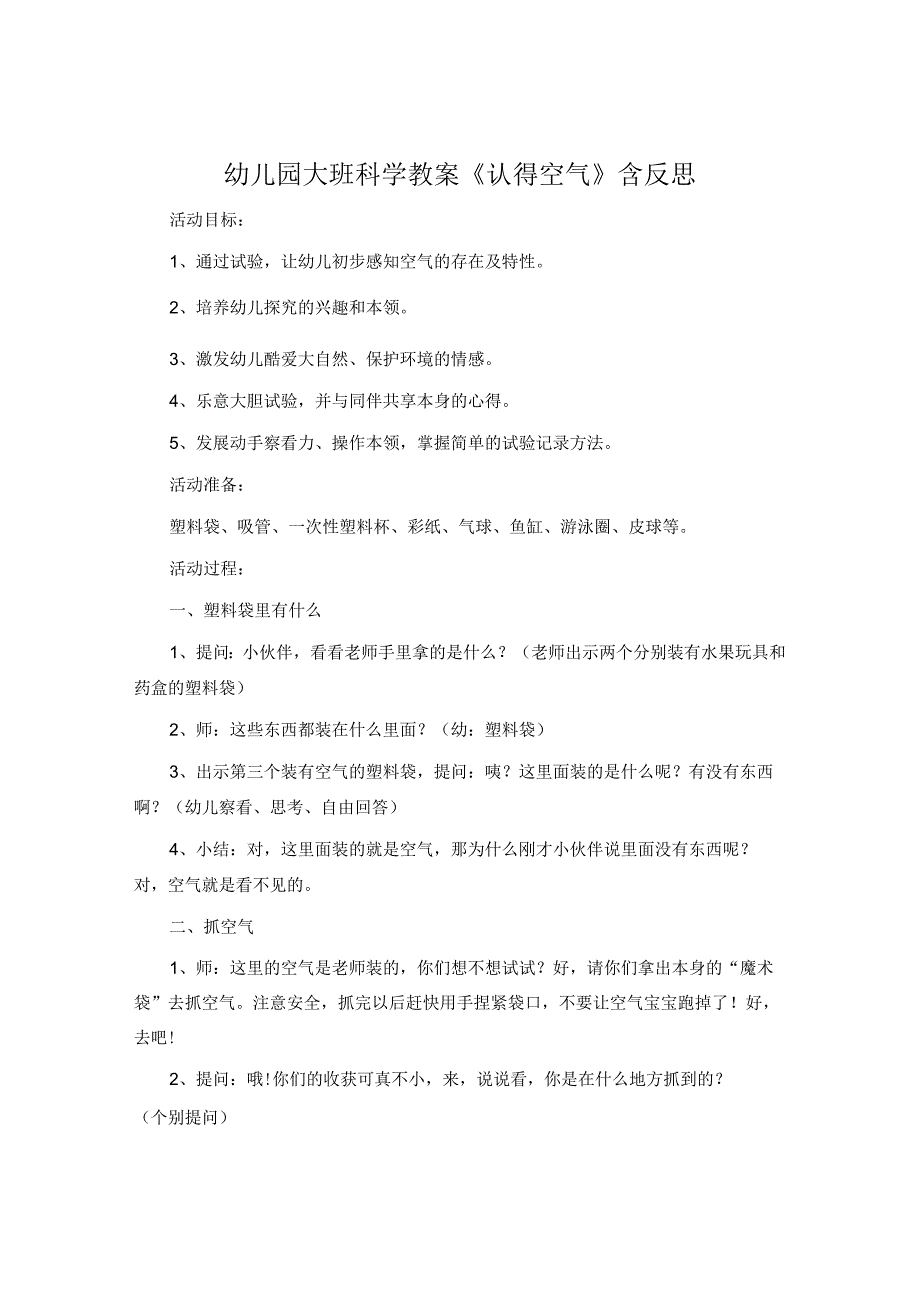 幼儿园大班科学教案《认得空气》含反思

活动目标：

1、通过试验，让幼儿初步感知空气的存在及特性。

2、培养幼儿探究的兴趣和本领。

3、激发幼儿酷爱大自然、保护环境的情感。

4、乐意大胆试验，并与同伴共享本身的心得。

5、发展动手察看力、操作本领，掌握简单的试验记录方法。

活动准备：

塑料袋、吸管、一次性塑料杯、彩纸、气球、鱼缸、游泳圈、皮球等。

活动过程：

一、塑料袋里有什么

1、提问：小伙伴，看看老师手里拿的是什么？（老师出示两个分别装有水果玩具和药盒的塑料袋）

2、师：这些东西都装在什么里面？（幼：塑料袋）

3、出示第三个装有空气的塑料袋，提问：咦？这里面装的是什么呢？有没有东西啊？（幼儿察看、思考、自由回答）

4、小结：对，这里面装的就是空气，那为什么刚才小伙伴说里面没有东西呢？对，空气就是看不见的。

二、抓空气

1、师：这里的空气是老师装的，你们想不想试试？好，请你们拿出本身的“魔术袋”去抓空气。注意安全，抓完以后赶快用手捏紧袋口，不要让空气宝宝跑掉了！好，去吧！

2、提问：哦！你们的收获可真不小，来，说说看，你是在什么地方抓到的？（个别提问）